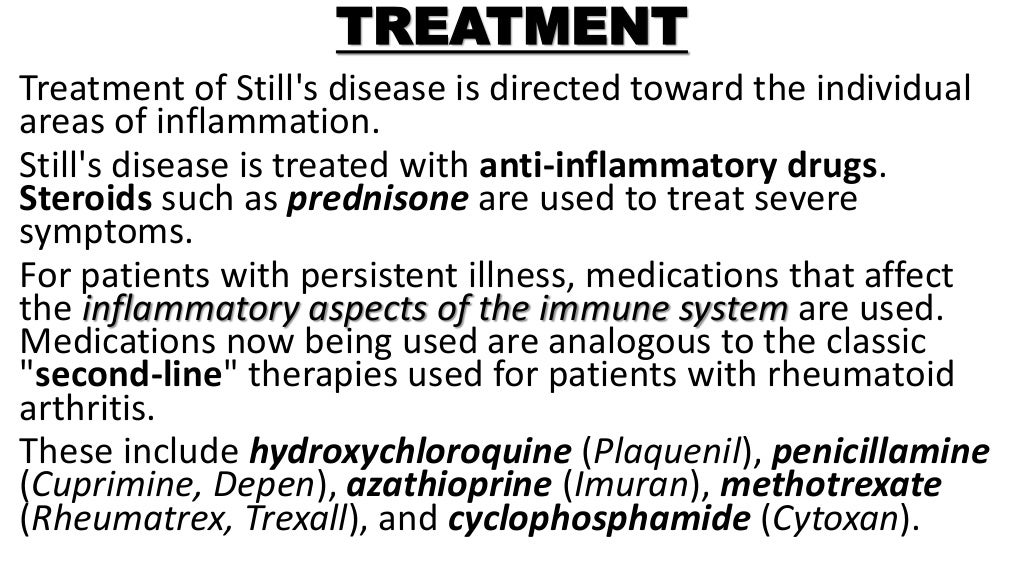 TREATMENT

Treatment of Still's disease is directed toward the individual areas of inflammation.

Still's disease is treated with anti-inflammatory drugs. Steroids such as prednisone are used to treat severe symptoms.

For patients with persistent illness, medications that affect the inflammatory aspects of the immune system are used. Medications now being used are analogous to the classic "second-line" therapies used for patients with rheumatoid arthritis.

These include hydroxychloroquine (Plaquenil), penicillamine (Cuprimine, Depen), azathioprine (Imuran), methotrexate (Rheumatrex, Trexall), and cyclophosphamide (Cytoxan).